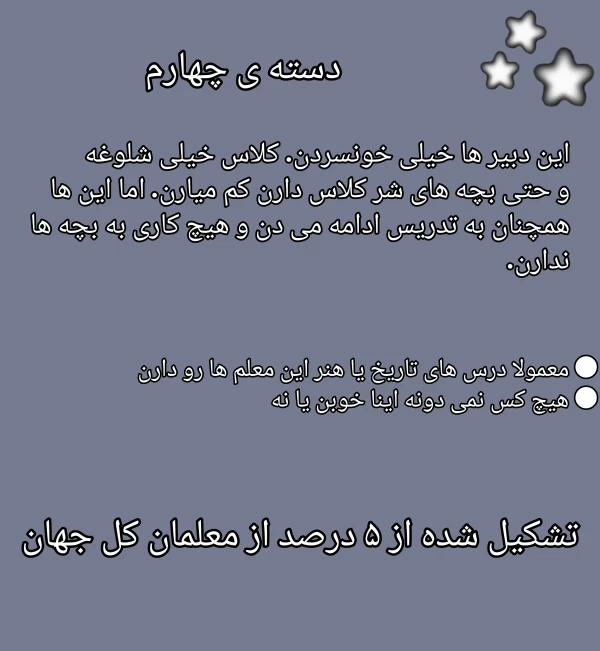 دسته ی چهارم

این دبیر ها خیلی خونسردن. کلاس خیلی شلوغه و حتی بچه های شر کلاس دارن کم میارن. اما این ها همچنان به تدریس ادامه می دن و هیچ کاری به بچه ها ندارن.

معمولا درس های تاریخ یا هنر این معلم ها رو دارن
هیچ کس نمی دونه اینا خوبن یا نه

تشکیل شده از ۵ درصد از معلمان کل جهان